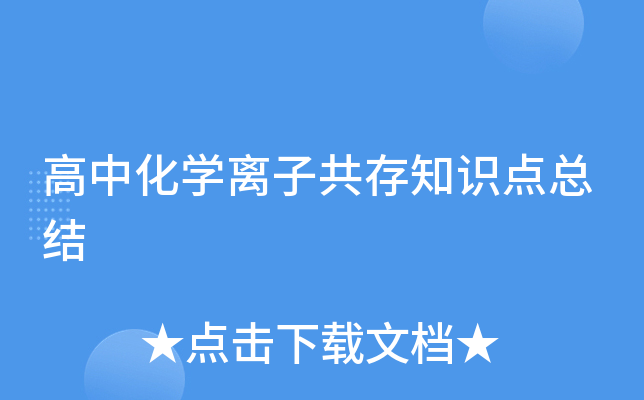 高中化学离子共存知识点总结

★点击下载文档★